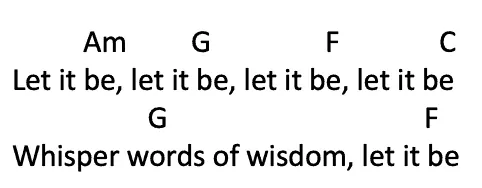 Am G F C
Let it be, let it be, let it be, let it be
G F
Whisper words of wisdom, let it be